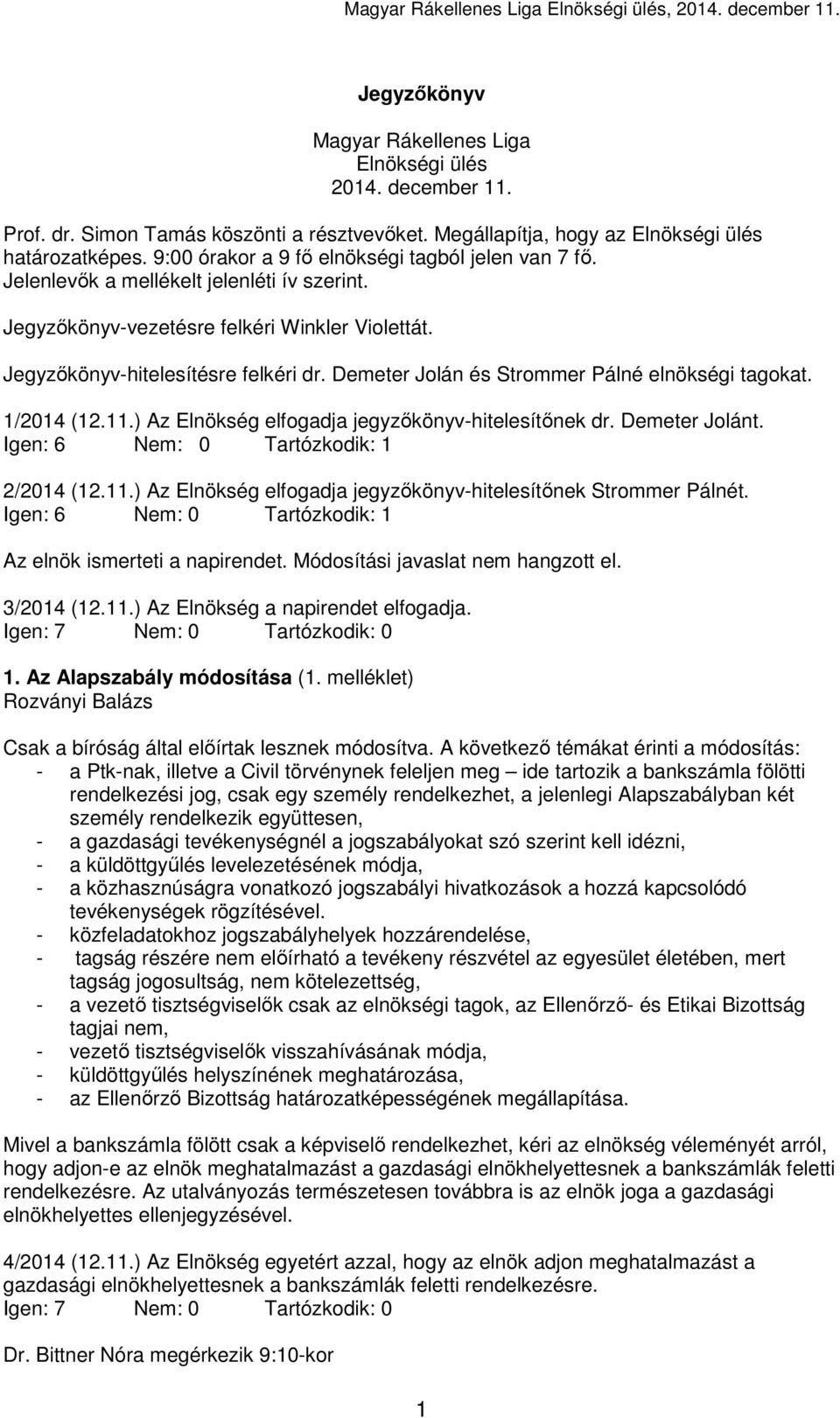 Magyar Rákellenes Liga Elnökségi ülés, 2014. december 11.

Jegyzőkönyv

Magyar Rákellenes Liga
Elnökségi ülés
2014. december 11.

Prof. dr. Simon Tamás köszönti a résztvevőket. Megállapítja, hogy az Elnökségi ülés határozatképes. 9:00 órakor a 9 fő elnökségi tagból jelen van 7 fő. Jelenlevők a mellékelt jelenléti ív szerint.

Jegyzőkönyv-vezetésre felkéri Winkler Violettát.

Jegyzőkönyv-hitelesítésre felkéri dr. Demeter Jolán és Strommer Pálné elnökségi tagokat.

1/2014 (12.11.) Az Elnökség elfogadja jegyzőkönyv-hitelesítőnek dr. Demeter Jolánt.
Igen: 6 Nem: 0 Tartózkodik: 1

2/2014 (12.11.) Az Elnökség elfogadja jegyzőkönyv-hitelesítőnek Strommer Pálnét.
Igen: 6 Nem: 0 Tartózkodik: 1

Az elnök ismerteti a napirendet. Módosítási javaslat nem hangzott el.

3/2014 (12.11.) Az Elnökség a napirendet elfogadja.
Igen: 7 Nem: 0 Tartózkodik: 0

1. Az Alapszabály módosítása (1. melléklet)
Rozványi Balázs

Csak a bíróság által előírtak lesznek módosítva. A következő témákat érinti a módosítás:
- a Ptk-nak, illetve a Civil törvénynek feleljen meg – ide tartozik a bankszámla fölötti rendelkezési jog, csak egy személy rendelkezhet, a jelenlegi Alapszabályban két személy rendelkezik együttesen,
- a gazdasági tevékenységnél a jogszabályokat szó szerint kell idézni,
- a küldöttgyűlés levelezetésének módja,
- a közhasznúságra vonatkozó jogszabályi hivatkozások a hozzá kapcsolódó tevékenységek rögzítésével.
- közfeladatokhoz jogszabályhelyek hozzárendelése,
- tagság részére nem előírható a tevékeny részvétel az egyesület életében, mert tagság jogosultság, nem kötelezettség,
- a vezető tisztségviselők csak az elnökségi tagok, az Ellenőrző- és Etikai Bizottság tagjai nem,
- vezető tisztségviselők visszahívásának módja,
- küldöttgyűlés helyszínének meghatározása,
- az Ellenőrző Bizottság határozatképességének megállapítása.

Mivel a bankszámla fölött csak a képviselő rendelkezhet, kéri az elnökség véleményét arról, hogy adjon-e az elnök meghatalmazást a gazdasági elnökhelyettesnek a bankszámlák feletti rendelkezésre. Az utalványozás természetesen továbbra is az elnök joga a gazdasági elnökhelyettes ellenjegyzésével.

4/2014 (12.11.) Az Elnökség egyetért azzal, hogy az elnök adjon meghatalmazást a gazdasági elnökhelyettesnek a bankszámlák feletti rendelkezésre.
Igen: 7 Nem: 0 Tartózkodik: 0

Dr. Bittner Nóra megérkezik 9:10-kor

1